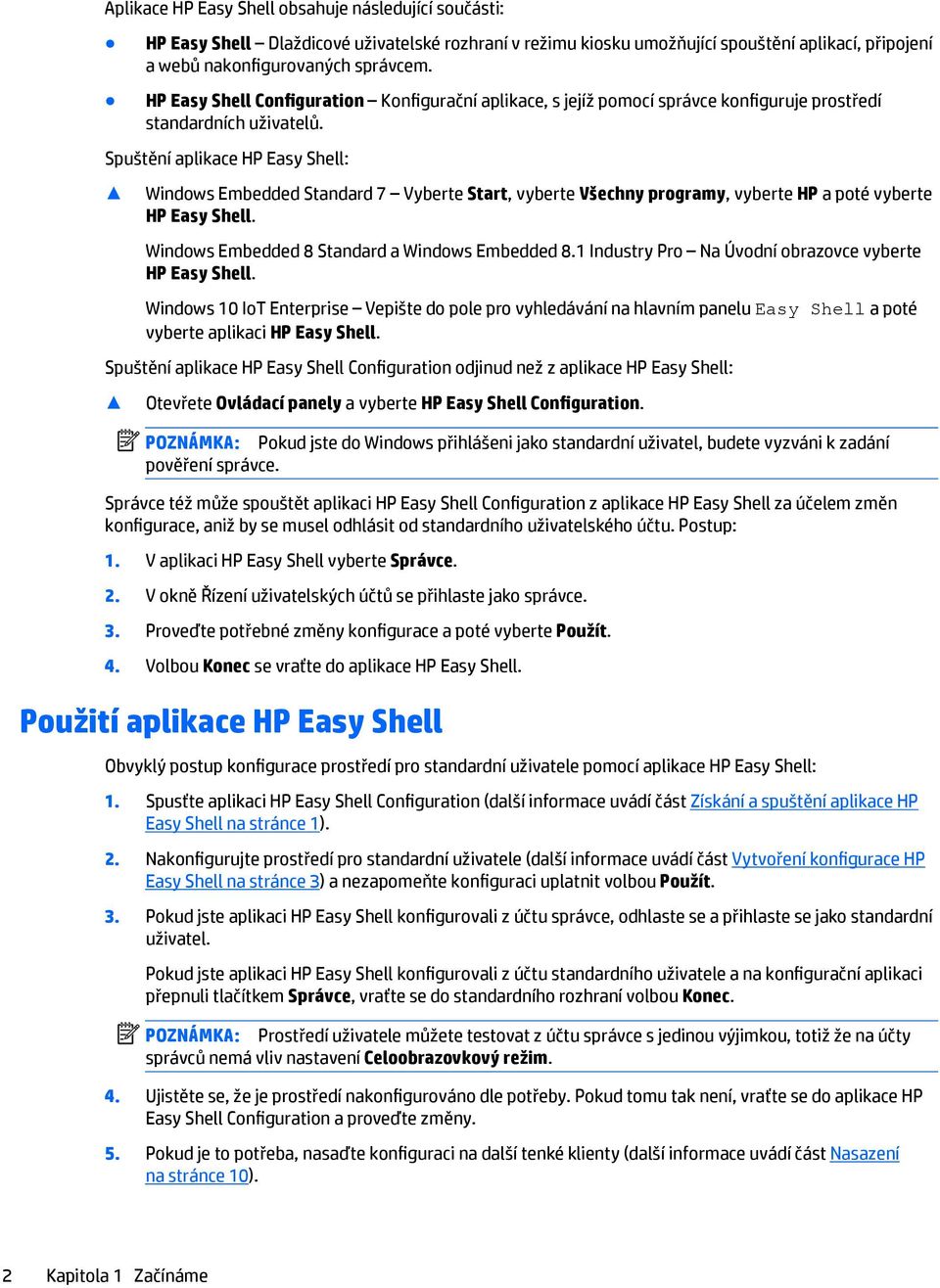 Aplikace HP Easy Shell obsahuje následující součásti:

● HP Easy Shell – Dlaždicové uživatelské rozhraní v režimu kiosku umožňující spouštění aplikací, připojení a webů nakonfigurovaných správcem.

● HP Easy Shell Configuration – Konfigurační aplikace, s jejíž pomocí správce konfiguruje prostředí standardních uživatelů.

Spuštění aplikace HP Easy Shell:

▲ Windows Embedded Standard 7 – Vyberte Start, vyberte Všechny programy, vyberte HP a poté vyberte HP Easy Shell.

Windows Embedded 8 Standard a Windows Embedded 8.1 Industry Pro – Na Úvodní obrazovce vyberte HP Easy Shell.

Windows 10 IoT Enterprise – Vepište do pole pro vyhledávání na hlavním panelu Easy Shell a poté vyberte aplikaci HP Easy Shell.

Spuštění aplikace HP Easy Shell Configuration odjinud než z aplikace HP Easy Shell:

▲ Otevřete Ovládací panely a vyberte HP Easy Shell Configuration.

POZNÁMKA: Pokud jste do Windows přihlášeni jako standardní uživatel, budete vyzváni k zadání pověření správce.

Správce též může spouštět aplikaci HP Easy Shell Configuration z aplikace HP Easy Shell za účelem změn konfigurace, aniž by se musel odhlásit od standardního uživatelského účtu. Postup:

1. V aplikaci HP Easy Shell vyberte Správce.

2. V okně Řízení uživatelských účtů se přihlaste jako správce.

3. Proveďte potřebné změny konfigurace a poté vyberte Použít.

4. Volbou Konec se vraťte do aplikace HP Easy Shell.

Použití aplikace HP Easy Shell

Obvyklý postup konfigurace prostředí pro standardní uživatele pomocí aplikace HP Easy Shell:

1. Spusťte aplikaci HP Easy Shell Configuration (další informace uvádí část Získání a spuštění aplikace HP Easy Shell na stránce 1).

2. Nakonfigurujte prostředí pro standardní uživatele (další informace uvádí část Vytvoření konfigurace HP Easy Shell na stránce 3) a nezapomeňte konfiguraci uplatnit volbou Použít.

3. Pokud jste aplikaci HP Easy Shell konfigurovali z účtu správce, odhlaste se a přihlaste se jako standardní uživatel.

Pokud jste aplikaci HP Easy Shell konfigurovali z účtu standardního uživatele a na konfigurační aplikaci přepnuli tlačítkem Správce, vraťte se do standardního rozhraní volbou Konec.

POZNÁMKA: Prostředí uživatele můžete testovat z účtu správce s jedinou výjimkou, totiž že na účty správců nemá vliv nastavení Celoobrazovkový režim.

4. Ujistěte se, že je prostředí nakonfigurováno dle potřeby. Pokud tomu tak není, vraťte se do aplikace HP Easy Shell Configuration a proveďte změny.

5. Pokud je to potřeba, nasaďte konfiguraci na další tenké klienty (další informace uvádí část Nasazení na stránce 10).

2 Kapitola 1 Začínáme